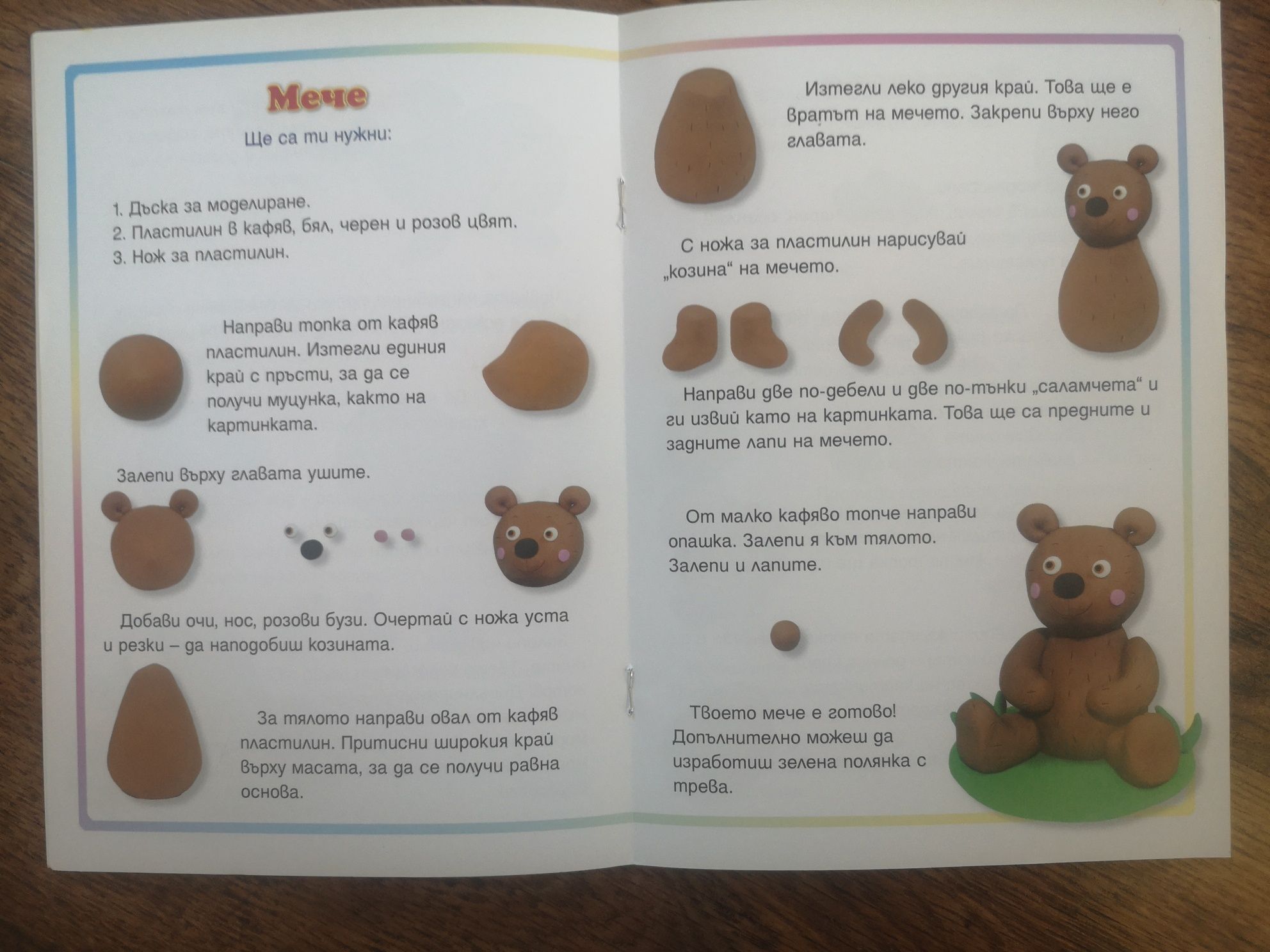 Мече

Ще са ти нужни:

1. Дъска за моделиране.
2. Пластилин в кафяв, бял, черен и розов цвят.
3. Нож за пластилин.

Направи топка от кафяв пластилин. Изтегли единия край с пръсти, за да се получи муцунка, както на картинката.

Залепи върху главата ушите.

Добави очи, нос, розови бузи. Очертай с ножа уста и резки – да наподобиш козината.

За тялото направи овал от кафяв пластилин. Притисни широкия край върху масата, за да се получи равна основа.

Изтегли леко другия край. Това ще е вратът на мечето. Закрепи върху него главата.

С ножа за пластилин нарисувай „козина“ на мечето.

Направи две по-дебели и две по-тънки „саламчета“ и ги извий като на картинката. Това ще са предните и задните лапи на мечето.

От малко кафяво топче направи опашка. Залепи я към тялото. Залепи и лапите.

Твоето мече е готово! Допълнително можеш да изработиш зелена полянка с трева.